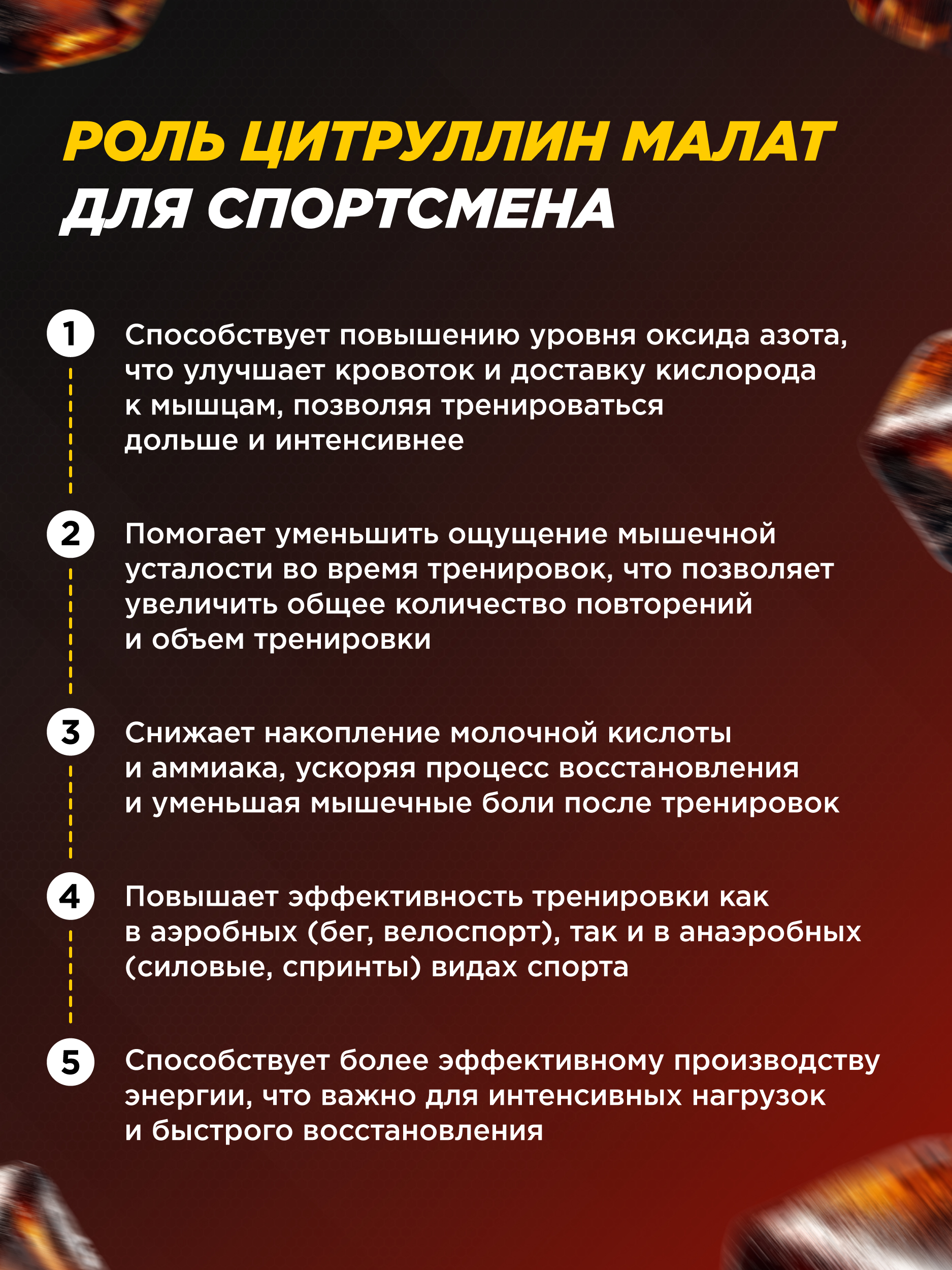 РОЛЬ ЦИТРУЛЛИН МАЛАТ
ДЛЯ СПОРТСМЕНА

1 Способствует повышению уровня оксида азота, что улучшает кровоток и доставку кислорода к мышцам, позволяя тренироваться дольше и интенсивнее

2 Помогает уменьшить ощущение мышечной усталости во время тренировок, что позволяет увеличить общее количество повторений и объем тренировки

3 Снижает накопление молочной кислоты и аммиака, ускоряя процесс восстановления и уменьшая мышечные боли после тренировок

4 Повышает эффективность тренировки как в аэробных (бег, велоспорт), так и в анаэробных (силовые, спринты) видах спорта

5 Способствует более эффективному производству энергии, что важно для интенсивных нагрузок и быстрого восстановления